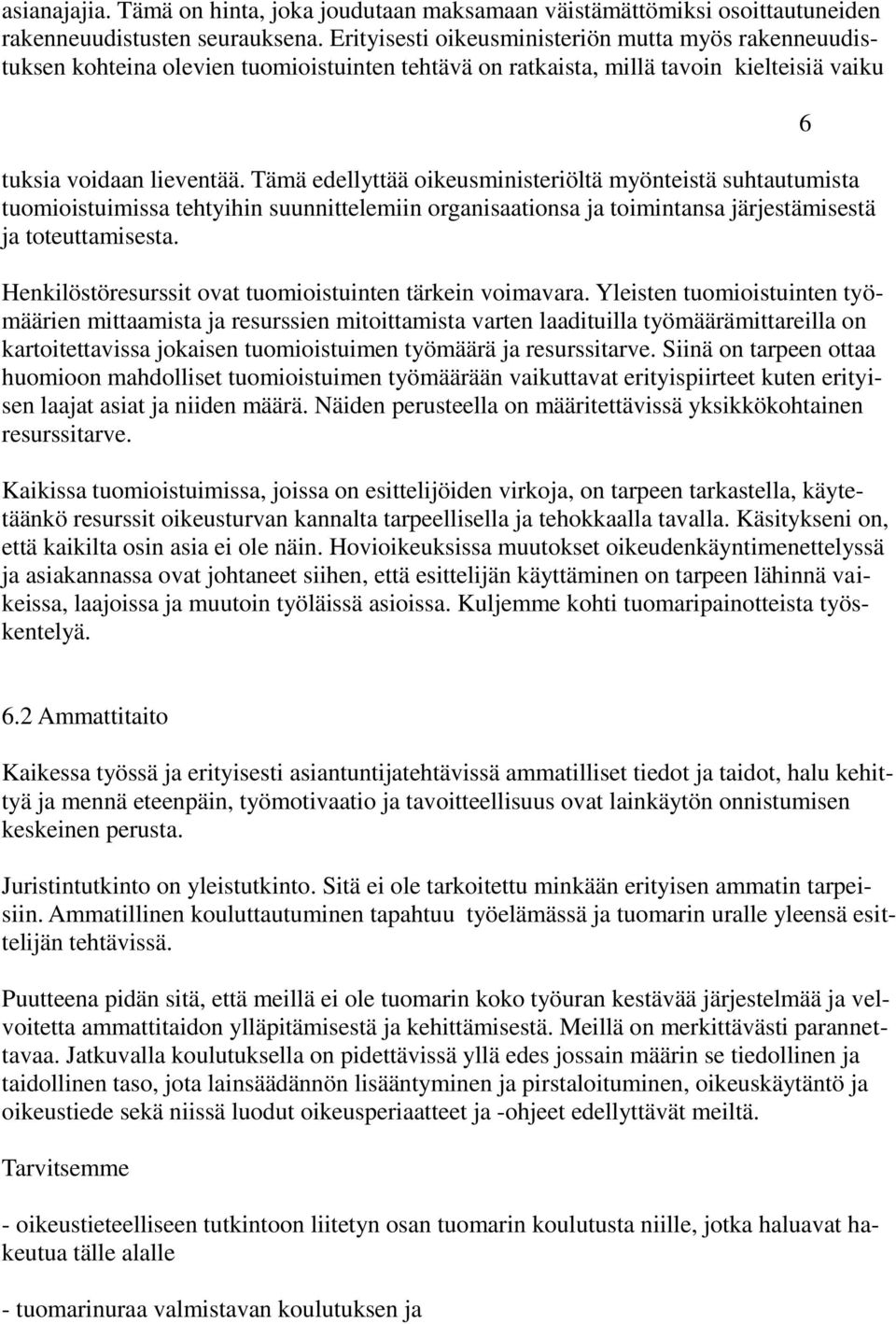 asianajajia. Tämä on hinta, joka joudutaan maksamaan väistämättömiksi osoittautuneiden rakenneuudistusten seurauksena. Erityisesti oikeusministeriön mutta myös rakenneuudistuksen kohteina olevien tuomioistuinten tehtävä on ratkaista, millä tavoin kielteisiä vaiku

6

tuksia voidaan lieventää. Tämä edellyttää oikeusministeriöltä myönteistä suhtautumista tuomioistuimissa tehtyihin suunnittelemiin organisaationsa ja toimintansa järjestämisestä ja toteuttamisesta.

Henkilöstöresurssit ovat tuomioistuinten tärkein voimavara. Yleisten tuomioistuinten työmäärien mittaamista ja resurssien mitoittamista varten laadituilla työmäärämittareilla on kartoitettavissa jokaisen tuomioistuimen työmäärä ja resurssitarve. Siinä on tarpeen ottaa huomioon mahdolliset tuomioistuimen työmäärään vaikuttavat erityispiirteet kuten erityisen laajat asiat ja niiden määrä. Näiden perusteella on määritettävissä yksikkökohtainen resurssitarve.

Kaikissa tuomioistuimissa, joissa on esittelijöiden virkoja, on tarpeen tarkastella, käytetäänkö resurssit oikeusturvan kannalta tarpeellisella ja tehokkaalla tavalla. Käsitykseni on, että kaikilta osin asia ei ole näin. Hovioikeuksissa muutokset oikeudenkäyntimenettelyssä ja asiakannassa ovat johtaneet siihen, että esittelijän käyttäminen on tarpeen lähinnä vaikeissa, laajoissa ja muutoin työläissä asioissa. Kuljemme kohti tuomaripainotteista työskentelyä.

6.2 Ammattitaito

Kaikessa työssä ja erityisesti asiantuntijatehtävissä ammatilliset tiedot ja taidot, halu kehittyä ja mennä eteenpäin, työmotivaatio ja tavoitteellisuus ovat lainkäytön onnistumisen keskeinen perusta.

Juristintutkinto on yleistutkinto. Sitä ei ole tarkoitettu minkään erityisen ammatin tarpeisiin. Ammatillinen kouluttautuminen tapahtuu työelämässä ja tuomarin uralle yleensä esittelijän tehtävissä.

Puutteena pidän sitä, että meillä ei ole tuomarin koko työuran kestävää järjestelmää ja velvoitetta ammattitaidon ylläpitämisestä ja kehittämisestä. Meillä on merkittävästi parannettavaa. Jatkuvalla koulutuksella on pidettävissä yllä edes jossain määrin se tiedollinen ja taidollinen taso, jota lainsäädännön lisääntyminen ja pirstaloituminen, oikeuskäytäntö ja oikeustiede sekä niissä luodut oikeusperiaatteet ja -ohjeet edellyttävät meiltä.

Tarvitsemme

- oikeustieteelliseen tutkintoon liitetyn osan tuomarin koulutusta niille, jotka haluavat hakeutua tälle alalle

- tuomarinuraa valmistavan koulutuksen ja